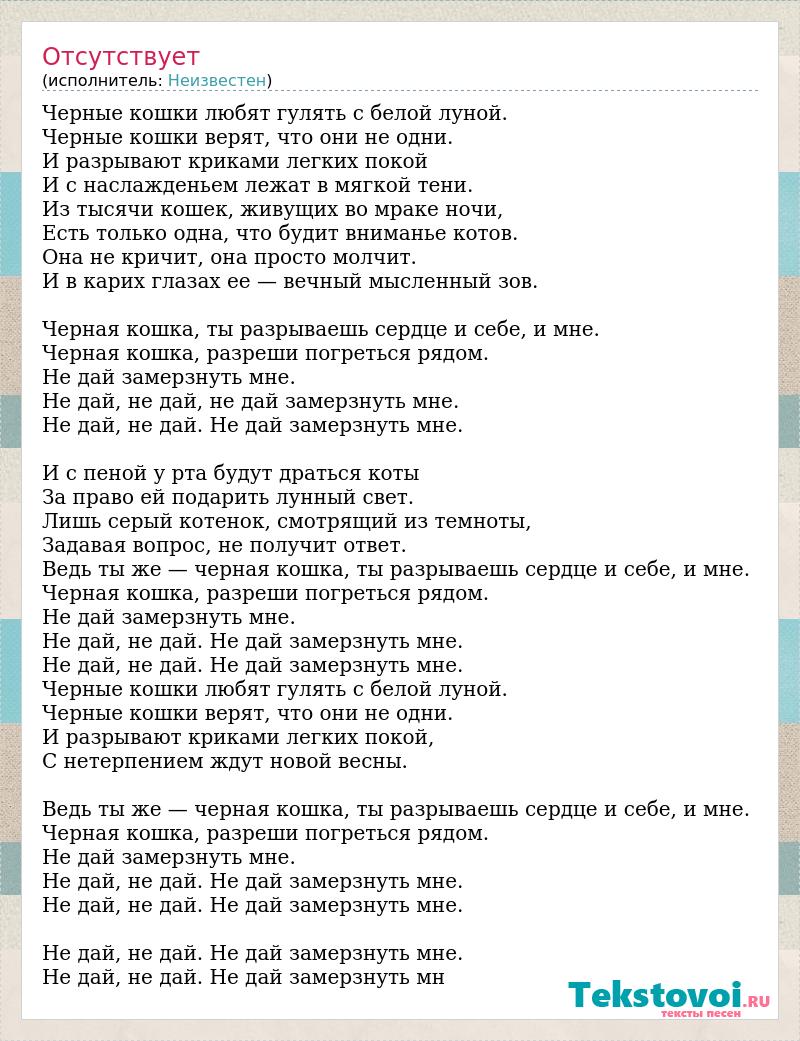 Отсутствует
(исполнитель: Неизвестен)

Черные кошки любят гулять с белой луной.
Черные кошки верят, что они не одни.
И разрывают криками легких покой
И с наслажденьем лежат в мягкой тени.
Из тысячи кошек, живущих во мраке ночи,
Есть только одна, что будит вниманье котов.
Она не кричит, она просто молчит.
И в карих глазах ее — вечный мысленный зов.

Черная кошка, ты разрываешь сердце и себе, и мне.
Черная кошка, разреши погреться рядом.
Не дай замерзнуть мне.
Не дай, не дай, не дай замерзнуть мне.
Не дай, не дай. Не дай замерзнуть мне.

И с пеной у рта будут драться коты
За право ей подарить лунный свет.
Лишь серый котенок, смотрящий из темноты,
Задавая вопрос, не получит ответ.
Ведь ты же — черная кошка, ты разрываешь сердце и себе, и мне.
Черная кошка, разреши погреться рядом.
Не дай замерзнуть мне.
Не дай, не дай. Не дай замерзнуть мне.
Не дай, не дай. Не дай замерзнуть мне.
Черные кошки любят гулять с белой луной.
Черные кошки верят, что они не одни.
И разрывают криками легких покой,
С нетерпением ждут новой весны.

Ведь ты же — черная кошка, ты разрываешь сердце и себе, и мне.
Черная кошка, разреши погреться рядом.
Не дай замерзнуть мне.
Не дай, не дай. Не дай замерзнуть мне.
Не дай, не дай. Не дай замерзнуть мне.

Не дай, не дай. Не дай замерзнуть мне.
Не дай, не дай. Не дай замерзнуть мн

Tekstovoi.RU
тексты песен